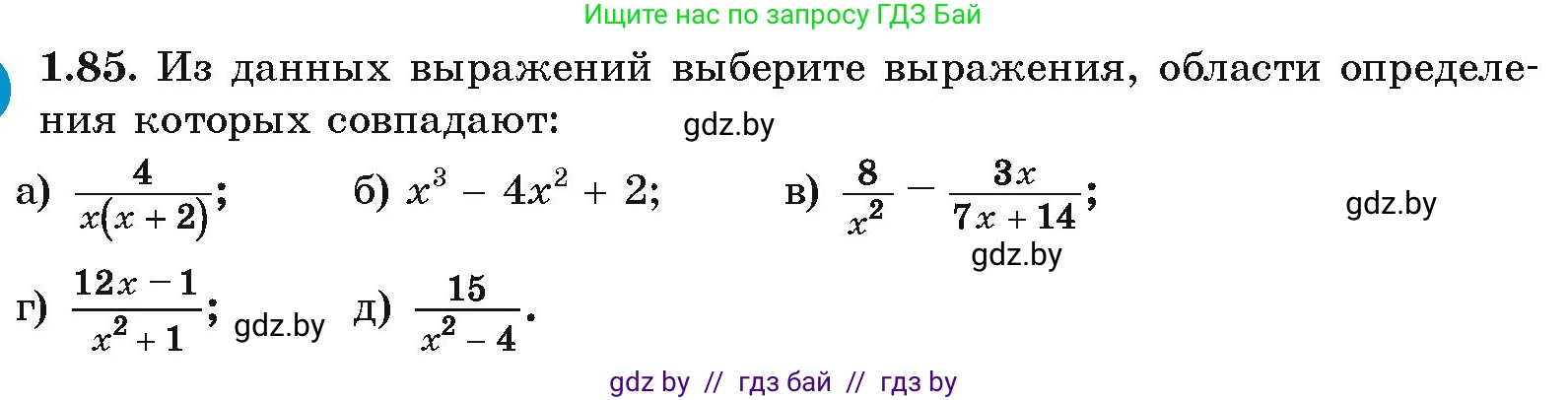 Ищите нас по запросу ГДЗ Бай

1.85. Из данных выражений выберите выражения, области определения которых совпадают: gdz.by

а) $\frac{4}{x(x+2)}$; б) $x^3 - 4x^2 + 2$; в) $\frac{8}{x^2} - \frac{3x}{7x+14}$; gdz.by

gdz.by

г) $\frac{12x-1}{x^2+1}$; gdz.by д) $\frac{15}{x^2-4}$.

gdz by // гдз бай // гдз by